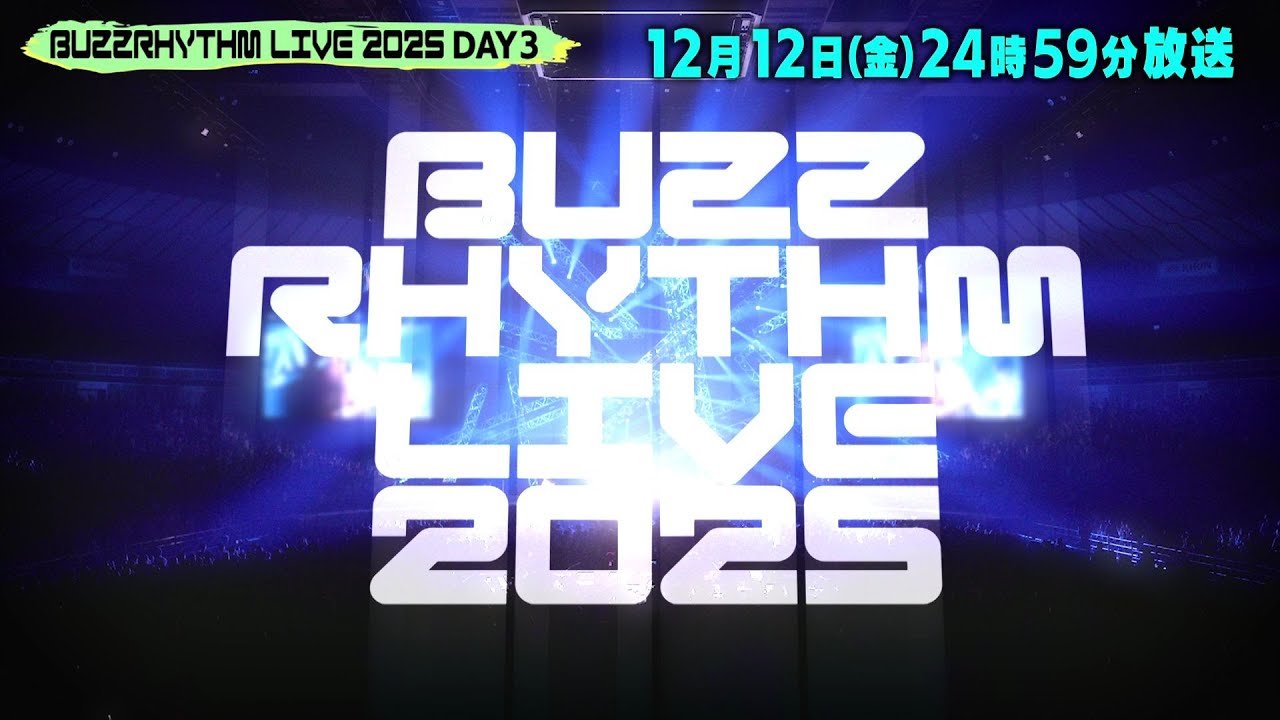 BUZZRHYTHM LIVE 2025 DAY3

12月12日(金)24時59分放送

BUZZ
RHYTHM
LIVE
2025